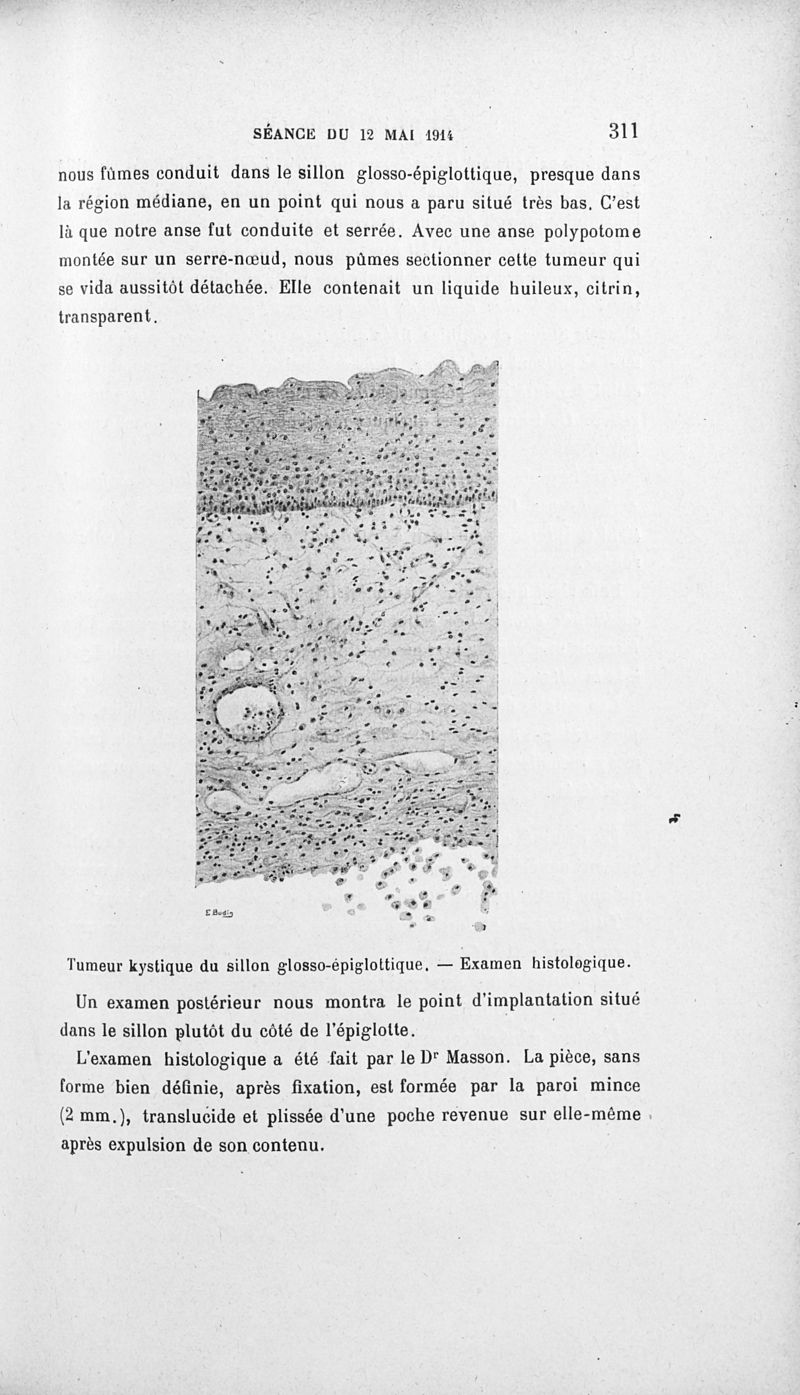 SÉANCE DU 12 MAI 1914 311

nous fûmes conduit dans le sillon glosso-épiglottique, presque dans la région médiane, en un point qui nous a paru situé très bas. C'est là que notre anse fut conduite et serrée. Avec une anse polypotome montée sur un serre-nœud, nous pûmes sectionner cette tumeur qui se vida aussitôt détachée. Elle contenait un liquide huileux, citrin, transparent.

E.Bodin

Tumeur kystique du sillon glosso-épiglottique. — Examen histologique.

Un examen postérieur nous montra le point d'implantation situé dans le sillon plutôt du côté de l'épiglotte.

L'examen histologique a été fait par le Dr Masson. La pièce, sans forme bien définie, après fixation, est formée par la paroi mince (2 mm.), translucide et plissée d'une poche revenue sur elle-même après expulsion de son contenu.